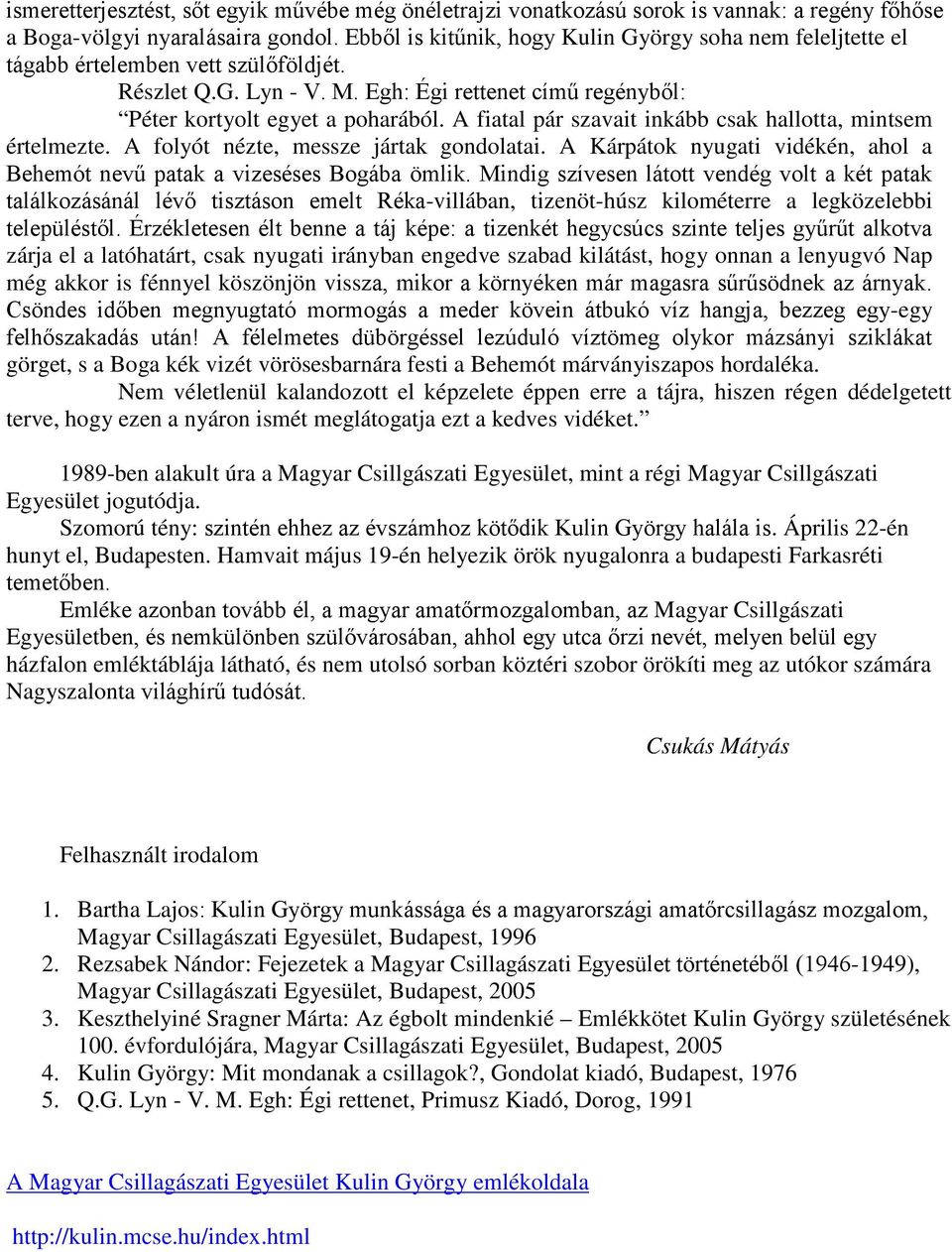 ismeretterjesztést, sőt egyik művébe még önéletrajzi vonatkozású sorok is vannak: a regény főhőse a Boga-völgyi nyaralásaira gondol. Ebből is kitűnik, hogy Kulin György soha nem feleljtette el tágabb értelemben vett szülőföldjét.

Részlet Q.G. Lyn - V. M. Egh: Égi rettenet című regényből:

“Péter kortyolt egyet a poharából. A fiatal pár szavait inkább csak hallotta, mintsem értelmezte. A folyót nézte, messze jártak gondolatai. A Kárpátok nyugati vidékén, ahol a Behemót nevű patak a vizeséses Bogába ömlik. Mindig szívesen látott vendég volt a két patak találkozásánál lévő tisztáson emelt Réka-villában, tizenöt-húsz kilométerre a legközelebbi településtől. Érzékletesen élt benne a táj képe: a tizenkét hegycsúcs szinte teljes gyűrűt alkotva zárja el a latóhatárt, csak nyugati irányban engedve szabad kilátást, hogy onnan a lenyugvó Nap még akkor is fénnyel köszönjön vissza, mikor a környéken már magasra sűrűsödnek az árnyak. Csöndes időben megnyugtató mormogás a meder kövein átbukó víz hangja, bezzeg egy-egy felhőszakadás után! A félelmetes dübörgéssel lezúduló víztömeg olykor mázsányi sziklákat görget, s a Boga kék vizét vörösesbarnára festi a Behemót márványiszapos hordaléka.

Nem véletlenül kalandozott el képzelete éppen erre a tájra, hiszen régen dédelgetett terve, hogy ezen a nyáron ismét meglátogatja ezt a kedves vidéket.”

1989-ben alakult úra a Magyar Csillgászati Egyesület, mint a régi Magyar Csillgászati Egyesület jogutódja.

Szomorú tény: szintén ehhez az évszámhoz kötődik Kulin György halála is. Április 22-én hunyt el, Budapesten. Hamvait május 19-én helyezik örök nyugalonra a budapesti Farkasréti temetőben.

Emléke azonban tovább él, a magyar amatőrmozgalomban, az Magyar Csillgászati Egyesületben, és nemkülönben szülővárosában, ahhol egy utca őrzi nevét, melyen belül egy házfalon emléktáblája látható, és nem utolsó sorban köztéri szobor örökíti meg az utókor számára Nagyszalonta világhírű tudósát.

Csukás Mátyás

Felhasznált irodalom

1. Bartha Lajos: Kulin György munkássága és a magyarországi amatőrcsillagász mozgalom, Magyar Csillagászati Egyesület, Budapest, 1996
2. Rezsabek Nándor: Fejezetek a Magyar Csillagászati Egyesület történetéből (1946-1949), Magyar Csillagászati Egyesület, Budapest, 2005
3. Keszthelyiné Sragner Márta: Az égbolt mindenkié – Emlékkötet Kulin György születésének 100. évfordulójára, Magyar Csillagászati Egyesület, Budapest, 2005
4. Kulin György: Mit mondanak a csillagok?, Gondolat kiadó, Budapest, 1976
5. Q.G. Lyn - V. M. Egh: Égi rettenet, Primusz Kiadó, Dorog, 1991

A Magyar Csillagászati Egyesület Kulin György emlékoldala

http://kulin.mcse.hu/index.html